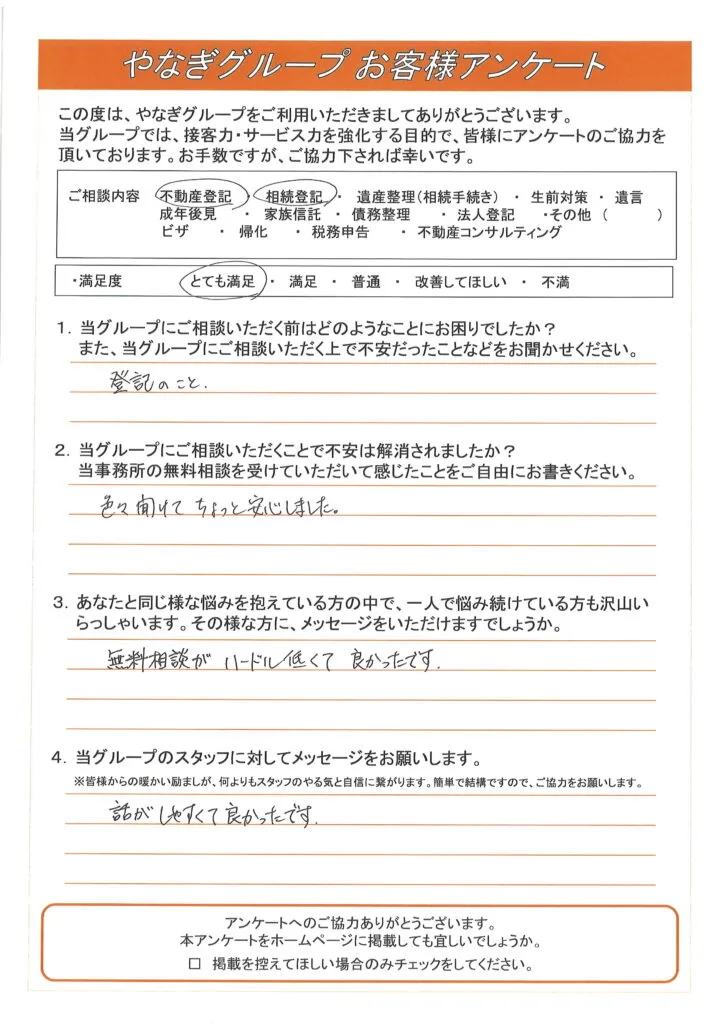 やなぎグループ お客様アンケート

この度は、やなぎグループをご利用いただきましてありがとうございます。
当グループでは、接客力・サービス力を強化する目的で、皆様にアンケートのご協力を頂いております。お手数ですが、ご協力下されば幸いです。

ご相談内容　不動産登記　・　相続登記　・　遺産整理（相続手続き）　・　生前対策　・　遺言
成年後見　・　家族信託　・　債務整理　・　法人登記　・その他（　　　）
ビザ　・　帰化　・　税務申告　・　不動産コンサルティング

・満足度　とても満足　・　満足　・　普通　・　改善してほしい　・　不満

1. 当グループにご相談いただく前はどのようなことにお困りでしたか？
また、当グループにご相談いただく上で不安だったことなどをお聞かせください。

登記のこと.

2. 当グループにご相談いただくことで不安は解消されましたか？
当事務所の無料相談を受けていただいて感じたことをご自由にお書きください。

色々聞けて ちょっと安心しました。

3. あなたと同じ様な悩みを抱えている方の中で、一人で悩み続けている方も沢山いらっしゃいます。その様な方に、メッセージをいただけますでしょうか。

無料相談が ハードル低くて 良かったです.

4. 当グループのスタッフに対してメッセージをお願いします。
※皆様からの暖かい励ましが、何よりもスタッフのやる気と自信に繋がります。簡単で結構ですので、ご協力をお願いします。

話がしやすくて良かったです.

アンケートへのご協力ありがとうございます。
本アンケートをホームページに掲載しても宜しいでしょうか。
□ 掲載を控えてほしい場合のみチェックをしてください。